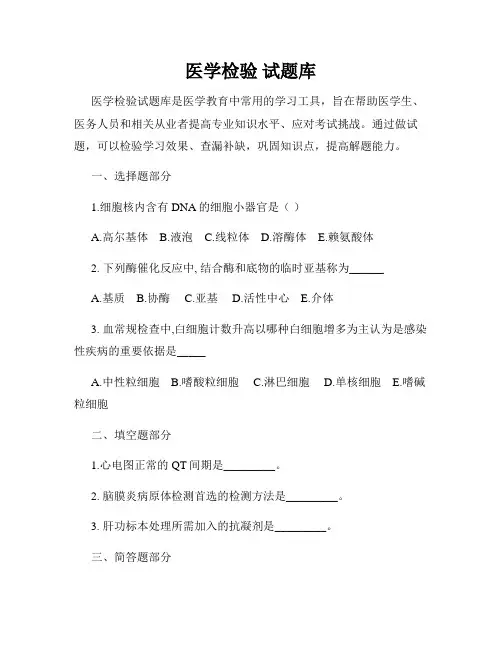 医学检验 试题库

医学检验试题库是医学教育中常用的学习工具，旨在帮助医学生、医务人员和相关从业者提高专业知识水平、应对考试挑战。通过做试题，可以检验学习效果、查漏补缺，巩固知识点，提高解题能力。

一、选择题部分

1.细胞核内含有 DNA 的细胞小器官是（ ）

A.高尔基体 B.液泡 C.线粒体 D.溶酶体 E.赖氨酸体

2. 下列酶催化反应中, 结合酶和底物的临时亚基称为______

A.基质 B.协酶 C.亚基 D.活性中心 E.介体

3. 血常规检查中,白细胞计数升高以哪种白细胞增多为主认为是感染性疾病的重要依据是_____

A.中性粒细胞 B.嗜酸粒细胞 C.淋巴细胞 D.单核细胞 E.嗜碱粒细胞

二、填空题部分

1.心电图正常的 QT 间期是_________。

2. 脑膜炎病原体检测首选的检测方法是_________。

3. 肝功标本处理所需加入的抗凝剂是_________。

三、简答题部分